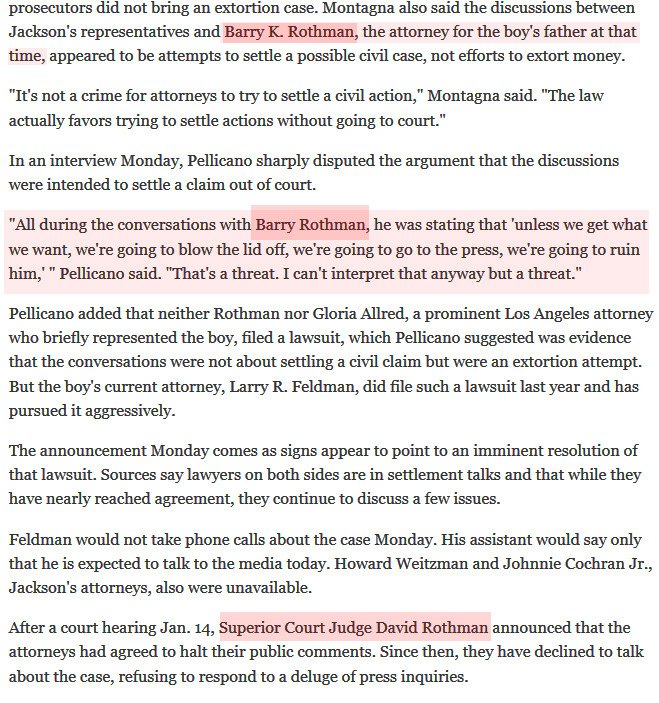 prosecutors did not bring an extortion case. Montagna also said the discussions between Jackson's representatives and Barry K. Rothman, the attorney for the boy's father at that time, appeared to be attempts to settle a possible civil case, not efforts to extort money.

"It's not a crime for attorneys to try to settle a civil action," Montagna said. "The law actually favors trying to settle actions without going to court."

In an interview Monday, Pellicano sharply disputed the argument that the discussions were intended to settle a claim out of court.

"All during the conversations with Barry Rothman, he was stating that 'unless we get what we want, we're going to blow the lid off, we're going to go to the press, we're going to ruin him,' " Pellicano said. "That's a threat. I can't interpret that anyway but a threat."

Pellicano added that neither Rothman nor Gloria Allred, a prominent Los Angeles attorney who briefly represented the boy, filed a lawsuit, which Pellicano suggested was evidence that the conversations were not about settling a civil claim but were an extortion attempt. But the boy's current attorney, Larry R. Feldman, did file such a lawsuit last year and has pursued it aggressively.

The announcement Monday comes as signs appear to point to an imminent resolution of that lawsuit. Sources say lawyers on both sides are in settlement talks and that while they have nearly reached agreement, they continue to discuss a few issues.

Feldman would not take phone calls about the case Monday. His assistant would say only that he is expected to talk to the media today. Howard Weitzman and Johnnie Cochran Jr., Jackson's attorneys, also were unavailable.

After a court hearing Jan. 14, Superior Court Judge David Rothman announced that the attorneys had agreed to halt their public comments. Since then, they have declined to talk about the case, refusing to respond to a deluge of press inquiries.